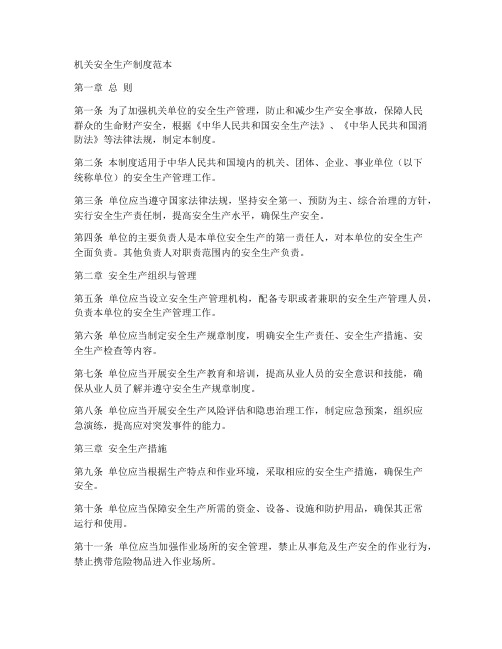 机关安全生产制度范本

第一章 总 则

第一条 为了加强机关单位的安全生产管理，防止和减少生产安全事故，保障人民群众的生命财产安全，根据《中华人民共和国安全生产法》、《中华人民共和国消防法》等法律法规，制定本制度。

第二条 本制度适用于中华人民共和国境内的机关、团体、企业、事业单位（以下统称单位）的安全生产管理工作。

第三条 单位应当遵守国家法律法规，坚持安全第一、预防为主、综合治理的方针，实行安全生产责任制，提高安全生产水平，确保生产安全。

第四条 单位的主要负责人是本单位安全生产的第一责任人，对本单位的安全生产全面负责。其他负责人对职责范围内的安全生产负责。

第二章 安全生产组织与管理

第五条 单位应当设立安全生产管理机构，配备专职或者兼职的安全生产管理人员，负责本单位的安全生产管理工作。

第六条 单位应当制定安全生产规章制度，明确安全生产责任、安全生产措施、安全生产检查等内容。

第七条 单位应当开展安全生产教育和培训，提高从业人员的安全意识和技能，确保从业人员了解并遵守安全生产规章制度。

第八条 单位应当开展安全生产风险评估和隐患治理工作，制定应急预案，组织应急演练，提高应对突发事件的能力。

第三章 安全生产措施

第九条 单位应当根据生产特点和作业环境，采取相应的安全生产措施，确保生产安全。

第十条 单位应当保障安全生产所需的资金、设备、设施和防护用品，确保其正常运行和使用。

第十一条 单位应当加强作业场所的安全管理，禁止从事危及生产安全的作业行为，禁止携带危险物品进入作业场所。